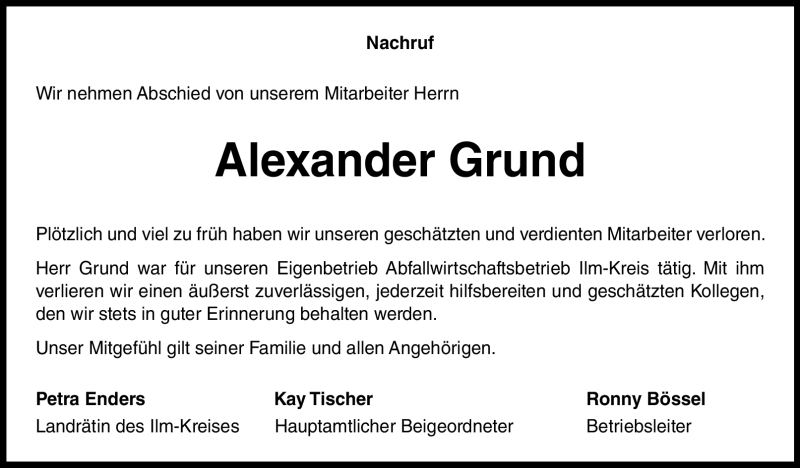 Nachruf

Wir nehmen Abschied von unserem Mitarbeiter Herrn

Alexander Grund

Plötzlich und viel zu früh haben wir unseren geschätzten und verdienten Mitarbeiter verloren.

Herr Grund war für unseren Eigenbetrieb Abfallwirtschaftsbetrieb Ilm-Kreis tätig. Mit ihm verlieren wir einen äußerst zuverlässigen, jederzeit hilfsbereiten und geschätzten Kollegen, den wir stets in guter Erinnerung behalten werden.

Unser Mitgefühl gilt seiner Familie und allen Angehörigen.

Petra Enders
Landrätin des Ilm-Kreises

Kay Tischer
Hauptamtlicher Beigeordneter

Ronny Bössel
Betriebsleiter